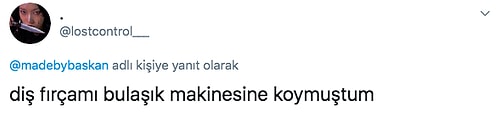 .
@lostcontrol___

@madebybaskan adlı kişiye yanıt olarak

diş fırçamı bulaşık makinesine koymuştum